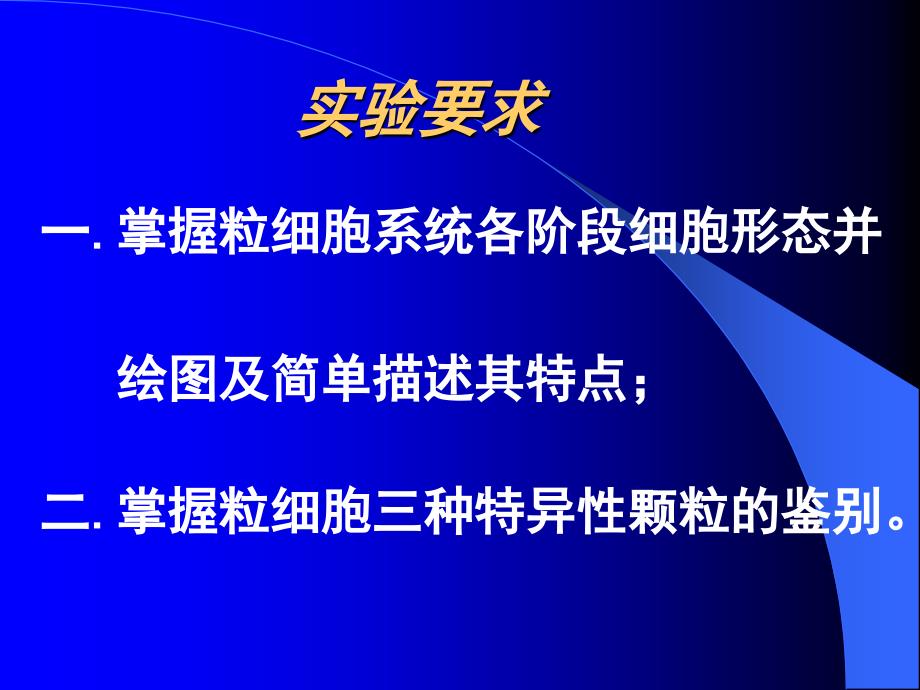 实验要求

一. 掌握粒细胞系统各阶段细胞形态并绘图及简单描述其特点；

二. 掌握粒细胞三种特异性颗粒的鉴别。